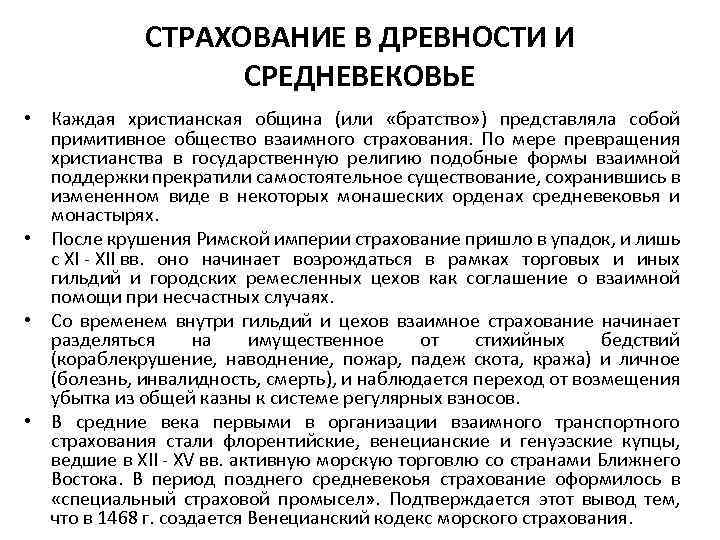 СТРАХОВАНИЕ В ДРЕВНОСТИ И СРЕДНЕВЕКОВЬЕ

• Каждая христианская община (или «братство») представляла собой примитивное общество взаимного страхования. По мере превращения христианства в государственную религию подобные формы взаимной поддержки прекратили самостоятельное существование, сохранившись в измененном виде в некоторых монашеских орденах средневековья и монастырях.

• После крушения Римской империи страхование пришло в упадок, и лишь с XI - XII вв. оно начинает возрождаться в рамках торговых и иных гильдий и городских ремесленных цехов как соглашение о взаимной помощи при несчастных случаях.

• Со временем внутри гильдий и цехов взаимное страхование начинает разделяться на имущественное от стихийных бедствий (кораблекрушение, наводнение, пожар, падеж скота, кража) и личное (болезнь, инвалидность, смерть), и наблюдается переход от возмещения убытка из общей казны к системе регулярных взносов.

• В средние века первыми в организации взаимного транспортного страхования стали флорентийские, венецианские и генуэзские купцы, ведшие в XII - XV вв. активную морскую торговлю со странами Ближнего Востока. В период позднего средневекоья страхование оформилось в «специальный страховой промысел». Подтверждается этот вывод тем, что в 1468 г. создается Венецианский кодекс морского страхования.